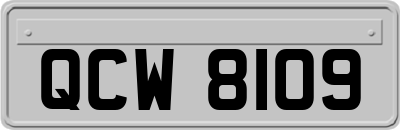 QCW 8109